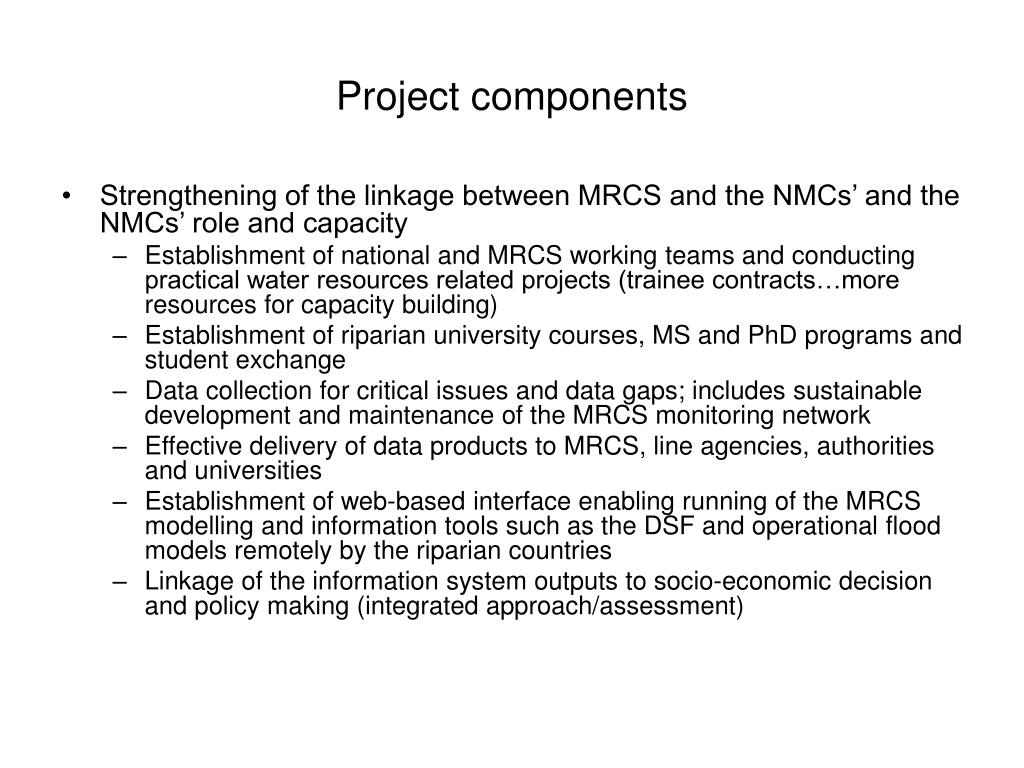 Project components

• Strengthening of the linkage between MRCS and the NMCs’ and the NMCs’ role and capacity
– Establishment of national and MRCS working teams and conducting practical water resources related projects (trainee contracts…more resources for capacity building)
– Establishment of riparian university courses, MS and PhD programs and student exchange
– Data collection for critical issues and data gaps; includes sustainable development and maintenance of the MRCS monitoring network
– Effective delivery of data products to MRCS, line agencies, authorities and universities
– Establishment of web-based interface enabling running of the MRCS modelling and information tools such as the DSF and operational flood models remotely by the riparian countries
– Linkage of the information system outputs to socio-economic decision and policy making (integrated approach/assessment)